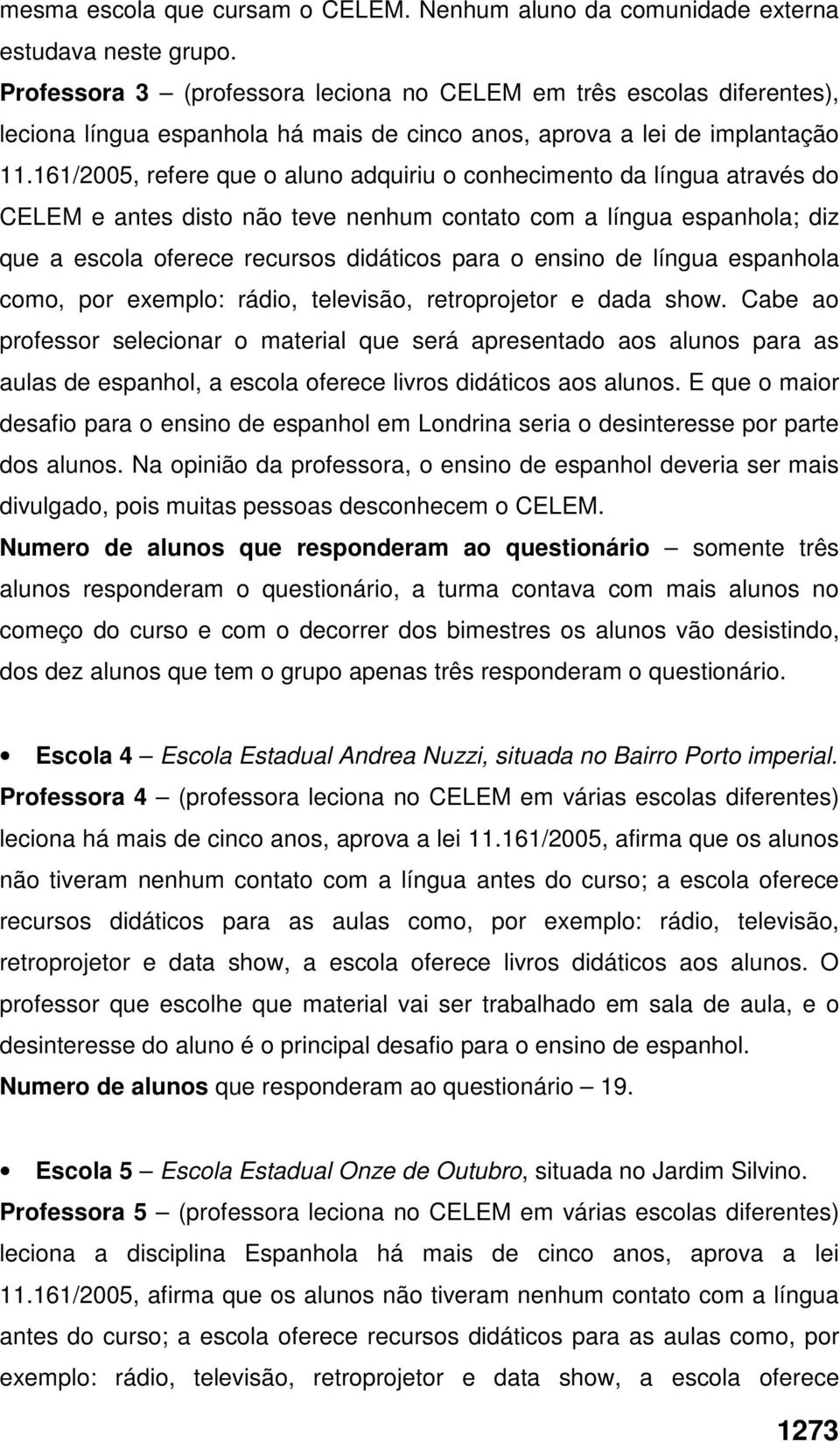 mesma escola que cursam o CELEM. Nenhum aluno da comunidade externa estudava neste grupo.

Professora 3 – (professora leciona no CELEM em três escolas diferentes), leciona língua espanhola há mais de cinco anos, aprova a lei de implantação 11.161/2005, refere que o aluno adquiriu o conhecimento da língua através do CELEM e antes disto não teve nenhum contato com a língua espanhola; diz que a escola oferece recursos didáticos para o ensino de língua espanhola como, por exemplo: rádio, televisão, retroprojetor e dada show. Cabe ao professor selecionar o material que será apresentado aos alunos para as aulas de espanhol, a escola oferece livros didáticos aos alunos. E que o maior desafio para o ensino de espanhol em Londrina seria o desinteresse por parte dos alunos. Na opinião da professora, o ensino de espanhol deveria ser mais divulgado, pois muitas pessoas desconhecem o CELEM.

Numero de alunos que responderam ao questionário – somente três alunos responderam o questionário, a turma contava com mais alunos no começo do curso e com o decorrer dos bimestres os alunos vão desistindo, dos dez alunos que tem o grupo apenas três responderam o questionário.

• Escola 4 – Escola Estadual Andrea Nuzzi, situada no Bairro Porto imperial.

Professora 4 – (professora leciona no CELEM em várias escolas diferentes) leciona há mais de cinco anos, aprova a lei 11.161/2005, afirma que os alunos não tiveram nenhum contato com a língua antes do curso; a escola oferece recursos didáticos para as aulas como, por exemplo: rádio, televisão, retroprojetor e data show, a escola oferece livros didáticos aos alunos. O professor que escolhe que material vai ser trabalhado em sala de aula, e o desinteresse do aluno é o principal desafio para o ensino de espanhol.

Numero de alunos que responderam ao questionário – 19.

• Escola 5 – Escola Estadual Onze de Outubro, situada no Jardim Silvino.

Professora 5 – (professora leciona no CELEM em várias escolas diferentes) leciona a disciplina Espanhola há mais de cinco anos, aprova a lei 11.161/2005, afirma que os alunos não tiveram nenhum contato com a língua antes do curso; a escola oferece recursos didáticos para as aulas como, por exemplo: rádio, televisão, retroprojetor e data show, a escola oferece

1273